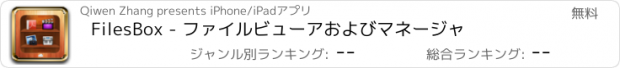 Qiwen Zhang presents iPhone/iPadアプリ

無料

FilesBox - ファイルビューアおよびマネージャ

ジャンル別ランキング: --

総合ランキング: --